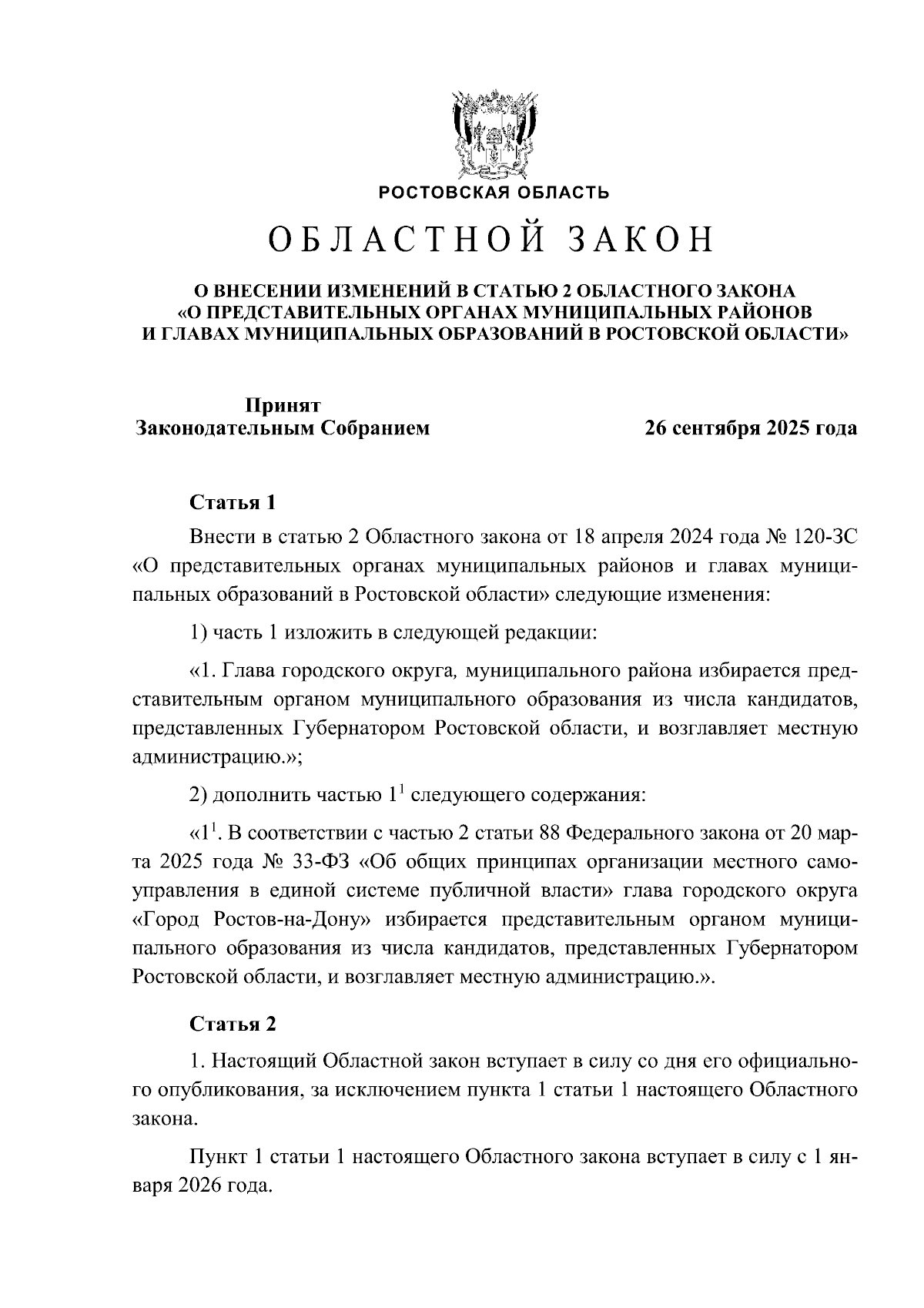 РОСТОВСКАЯ ОБЛАСТЬ

ОБЛАСТНОЙ ЗАКОН

О ВНЕСЕНИИ ИЗМЕНЕНИЙ В СТАТЬЮ 2 ОБЛАСТНОГО ЗАКОНА «О ПРЕДСТАВИТЕЛЬНЫХ ОРГАНАХ МУНИЦИПАЛЬНЫХ РАЙОНОВ И ГЛАВАХ МУНИЦИПАЛЬНЫХ ОБРАЗОВАНИЙ В РОСТОВСКОЙ ОБЛАСТИ»

Принят
Законодательным Собранием

26 сентября 2025 года

Статья 1

Внести в статью 2 Областного закона от 18 апреля 2024 года № 120-ЗС «О представительных органах муниципальных районов и главах муниципальных образований в Ростовской области» следующие изменения:

1) часть 1 изложить в следующей редакции:

«1. Глава городского округа, муниципального района избирается представительным органом муниципального образования из числа кандидатов, представленных Губернатором Ростовской области, и возглавляет местную администрацию.»;

2) дополнить частью $1^1$ следующего содержания:

«$1^1$. В соответствии с частью 2 статьи 88 Федерального закона от 20 марта 2025 года № 33-ФЗ «Об общих принципах организации местного самоуправления в единой системе публичной власти» глава городского округа «Город Ростов-на-Дону» избирается представительным органом муниципального образования из числа кандидатов, представленных Губернатором Ростовской области, и возглавляет местную администрацию.».

Статья 2

1. Настоящий Областной закон вступает в силу со дня его официального опубликования, за исключением пункта 1 статьи 1 настоящего Областного закона.

Пункт 1 статьи 1 настоящего Областного закона вступает в силу с 1 января 2026 года.